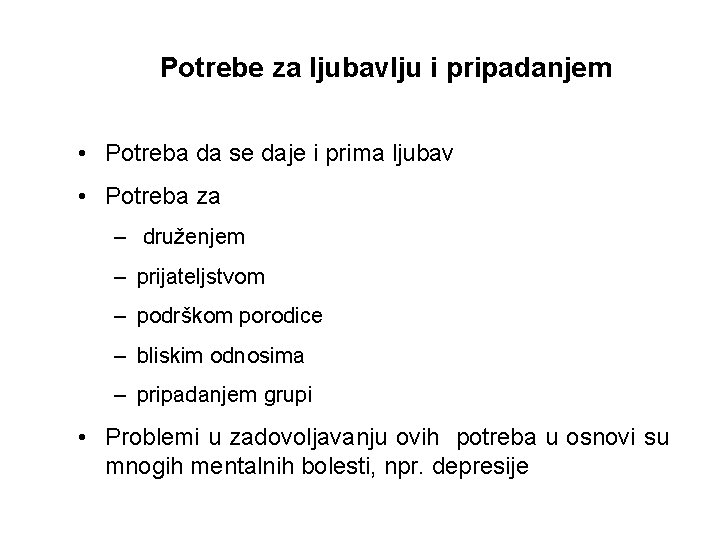 Potrebe za ljubavlju i pripadanjem

• Potreba da se daje i prima ljubav
• Potreba za
– druženjem
– prijateljstvom
– podrškom porodice
– bliskim odnosima
– pripadanjem grupi
• Problemi u zadovoljavanju ovih potreba u osnovi su mnogih mentalnih bolesti, npr. depresije